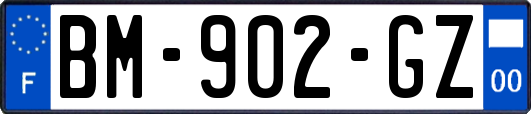 F
BM-902-GZ
00